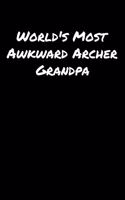 World's Most Awkward Archer Grandpa